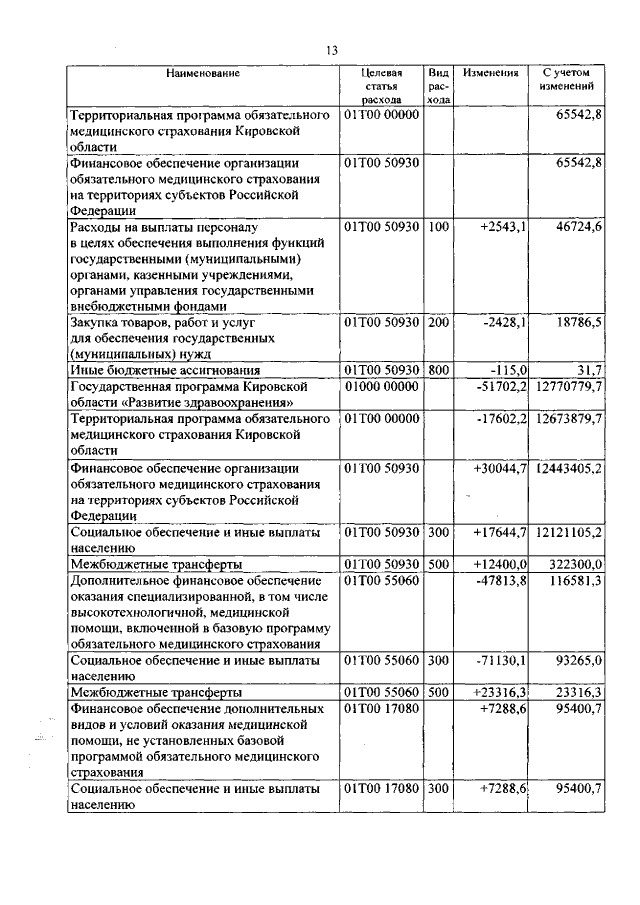 13

| Наименование | Целевая статья расхода | Вид расхода | Изменения | С учетом изменений |
|---|---|---|---|---|
| Территориальная программа обязательного медицинского страхования Кировской области | 01Т00 00000 | | | 65542,8 |
| Финансовое обеспечение организации обязательного медицинского страхования на территориях субъектов Российской Федерации | 01Т00 50930 | | | 65542,8 |
| Расходы на выплаты персоналу в целях обеспечения выполнения функций государственными (муниципальными) органами, казенными учреждениями, органами управления государственными внебюджетными фондами | 01Т00 50930 | 100 | +2543,1 | 46724,6 |
| Закупка товаров, работ и услуг для обеспечения государственных (муниципальных) нужд | 01Т00 50930 | 200 | -2428,1 | 18786,5 |
| Иные бюджетные ассигнования | 01Т00 50930 | 800 | -115,0 | 31,7 |
| Государственная программа Кировской области «Развитие здравоохранения» | 01000 00000 | | -51702,2 | 12770779,7 |
| Территориальная программа обязательного медицинского страхования Кировской области | 01Т00 00000 | | -17602,2 | 12673879,7 |
| Финансовое обеспечение организации обязательного медицинского страхования на территориях субъектов Российской Федерации | 01Т00 50930 | | +30044,7 | 12443405,2 |
| Социальное обеспечение и иные выплаты населению | 01Т00 50930 | 300 | +17644,7 | 12121105,2 |
| Межбюджетные трансферты | 01Т00 50930 | 500 | +12400,0 | 322300,0 |
| Дополнительное финансовое обеспечение оказания специализированной, в том числе высокотехнологичной, медицинской помощи, включенной в базовую программу обязательного медицинского страхования | 01Т00 55060 | | -47813,8 | 116581,3 |
| Социальное обеспечение и иные выплаты населению | 01Т00 55060 | 300 | -71130,1 | 93265,0 |
| Межбюджетные трансферты | 01Т00 55060 | 500 | +23316,3 | 23316,3 |
| Финансовое обеспечение дополнительных видов и условий оказания медицинской помощи, не установленных базовой программой обязательного медицинского страхования | 01Т00 17080 | | +7288,6 | 95400,7 |
| Социальное обеспечение и иные выплаты населению | 01Т00 17080 | 300 | +7288,6 | 95400,7 |